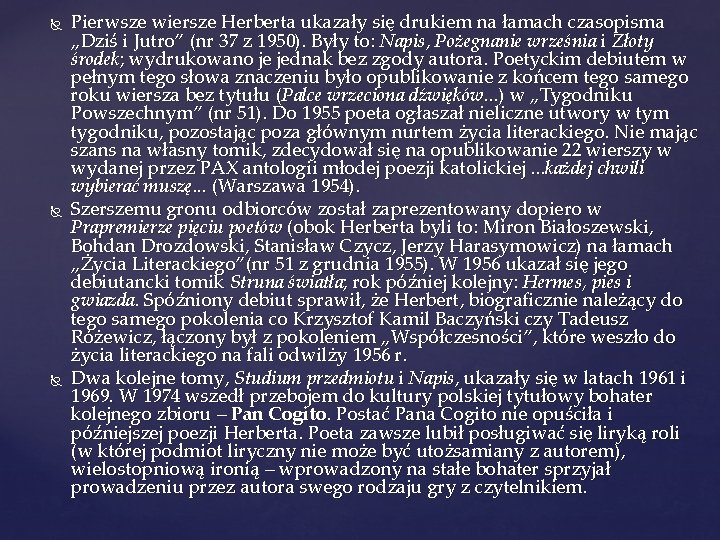 Pierwsze wiersze Herberta ukazały się drukiem na łamach czasopisma „Dziś i Jutro” (nr 37 z 1950). Były to: Napis, Pożegnanie września i Złoty środek; wydrukowano je jednak bez zgody autora. Poetyckim debiutem w pełnym tego słowa znaczeniu było opublikowanie z końcem tego samego roku wiersza bez tytułu (Palce wrzeciona dźwięków...) w „Tygodniku Powszechnym” (nr 51). Do 1955 poeta ogłaszał nieliczne utwory w tym tygodniku, pozostając poza głównym nurtem życia literackiego. Nie mając szans na własny tomik, zdecydował się na opublikowanie 22 wierszy w wydanej przez PAX antologii młodej poezji katolickiej ...każdej chwili wybierać muszę... (Warszawa 1954).

Szerszemu gronu odbiorców został zaprezentowany dopiero w Prapremierze pięciu poetów (obok Herberta byli to: Miron Białoszewski, Bohdan Drozdowski, Stanisław Czycz, Jerzy Harasymowicz) na łamach „Życia Literackiego”(nr 51 z grudnia 1955). W 1956 ukazał się jego debiutancki tomik Struna światła, rok później kolejny: Hermes, pies i gwiazda. Spóźniony debiut sprawił, że Herbert, biograficznie należący do tego samego pokolenia co Krzysztof Kamil Baczyński czy Tadeusz Różewicz, łączony był z pokoleniem „Współczesności”, które weszło do życia literackiego na fali odwilży 1956 r.

Dwa kolejne tomy, Studium przedmiotu i Napis, ukazały się w latach 1961 i 1969. W 1974 wszedł przebojem do kultury polskiej tytułowy bohater kolejnego zbioru – Pan Cogito. Postać Pana Cogito nie opuściła i późniejszej poezji Herberta. Poeta zawsze lubił posługiwać się liryką roli (w której podmiot liryczny nie może być utożsamiany z autorem), wielostopniową ironią – wprowadzony na stałe bohater sprzyjał prowadzeniu przez autora swego rodzaju gry z czytelnikiem.